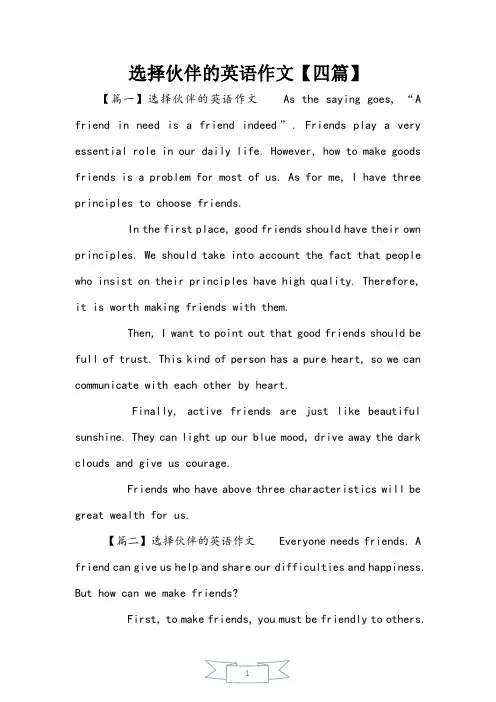 选择伙伴的英语作文【四篇】

【篇一】选择伙伴的英语作文 As the saying goes, “A friend in need is a friend indeed”. Friends play a very essential role in our daily life. However, how to make goods friends is a problem for most of us. As for me, I have three principles to choose friends.

In the first place, good friends should have their own principles. We should take into account the fact that people who insist on their principles have high quality. Therefore, it is worth making friends with them.

Then, I want to point out that good friends should be full of trust. This kind of person has a pure heart, so we can communicate with each other by heart.

Finally, active friends are just like beautiful sunshine. They can light up our blue mood, drive away the dark clouds and give us courage.

Friends who have above three characteristics will be great wealth for us.

【篇二】选择伙伴的英语作文 Everyone needs friends. A friend can give us help and share our difficulties and happiness. But how can we make friends?

First, to make friends, you must be friendly to others.

1